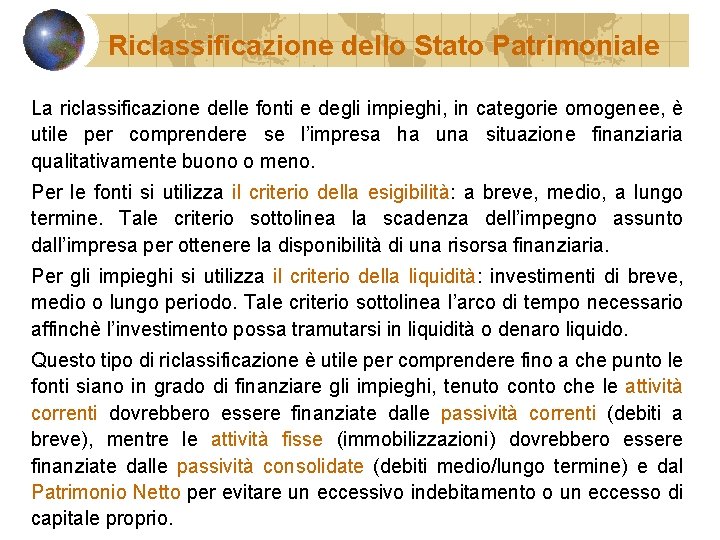 Riclassificazione dello Stato Patrimoniale

La riclassificazione delle fonti e degli impieghi, in categorie omogenee, è utile per comprendere se l'impresa ha una situazione finanziaria qualitativamente buono o meno.

Per le fonti si utilizza il criterio della esigibilità: a breve, medio, a lungo termine. Tale criterio sottolinea la scadenza dell'impegno assunto dall'impresa per ottenere la disponibilità di una risorsa finanziaria.

Per gli impieghi si utilizza il criterio della liquidità: investimenti di breve, medio o lungo periodo. Tale criterio sottolinea l'arco di tempo necessario affinchè l'investimento possa tramutarsi in liquidità o denaro liquido.

Questo tipo di riclassificazione è utile per comprendere fino a che punto le fonti siano in grado di finanziare gli impieghi, tenuto conto che le attività correnti dovrebbero essere finanziate dalle passività correnti (debiti a breve), mentre le attività fisse (immobilizzazioni) dovrebbero essere finanziate dalle passività consolidate (debiti medio/lungo termine) e dal Patrimonio Netto per evitare un eccessivo indebitamento o un eccesso di capitale proprio.